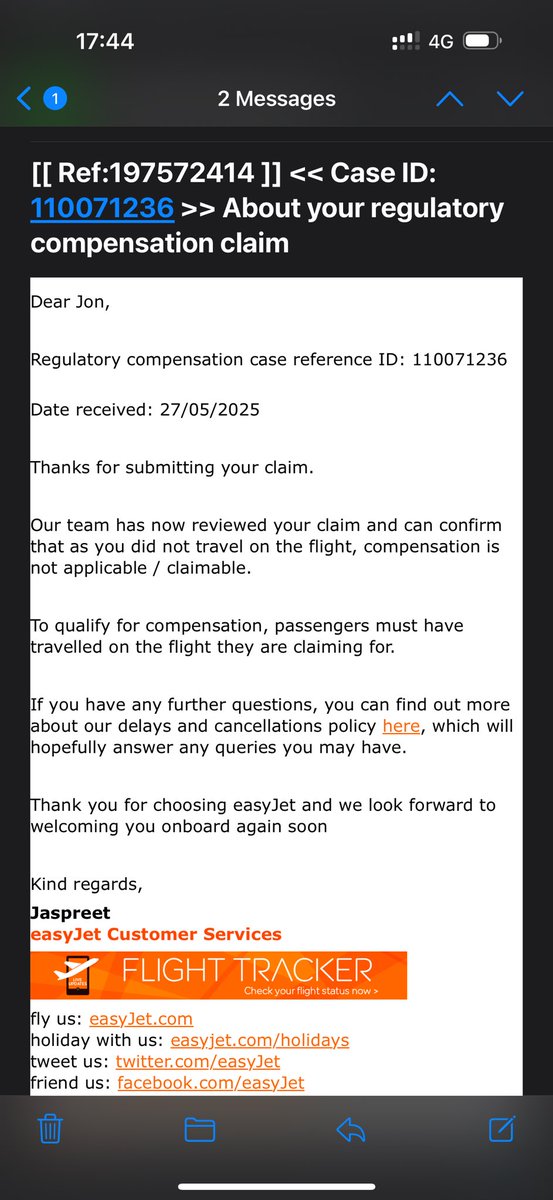 17:44

4G

1

2 Messages

[[ Ref:197572414 ]] << Case ID: 110071236 >> About your regulatory compensation claim

Dear Jon,

Regulatory compensation case reference ID: 110071236

Date received: 27/05/2025

Thanks for submitting your claim.

Our team has now reviewed your claim and can confirm that as you did not travel on the flight, compensation is not applicable / claimable.

To qualify for compensation, passengers must have travelled on the flight they are claiming for.

If you have any further questions, you can find out more about our delays and cancellations policy here, which will hopefully answer any queries you may have.

Thank you for choosing easyJet and we look forward to welcoming you onboard again soon

Kind regards,
Jaspreet
easyJet Customer Services

LIVE UPDATES FLIGHT TRACKER Check your flight status now >

fly us: easyJet.com
holiday with us: easyjet.com/holidays
tweet us: twitter.com/easyJet
friend us: facebook.com/easyJet